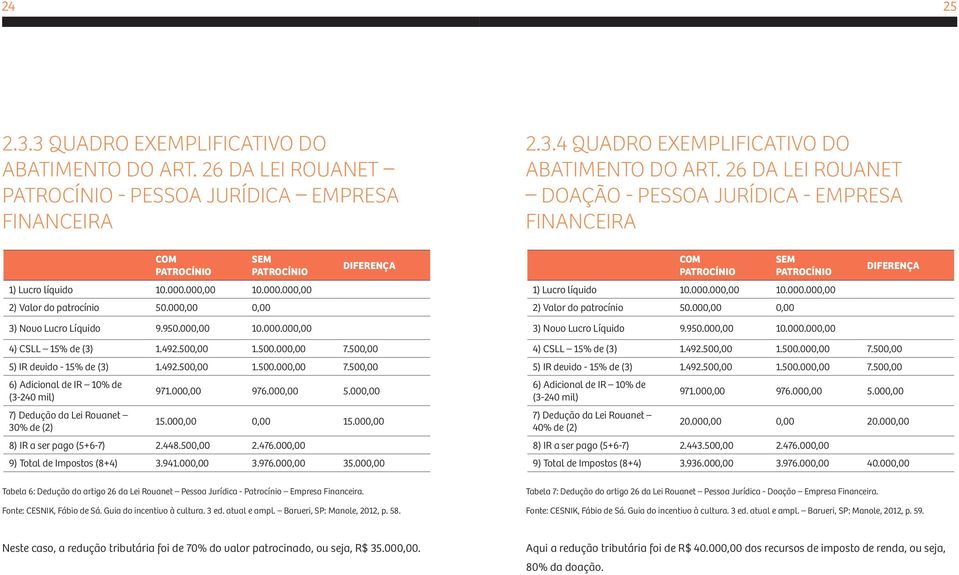 24

2.3.3 QUADRO EXEMPLIFICATIVO DO ABATIMENTO DO ART. 26 DA LEI ROUANET – PATROCÍNIO - PESSOA JURÍDICA – EMPRESA FINANCEIRA

| | COM PATROCÍNIO | SEM PATROCÍNIO | DIFERENÇA |
|---|---|---|---|
| 1) Lucro líquido | 10.000.000,00 | 10.000.000,00 | |
| 2) Valor do patrocínio | 50.000,00 | 0,00 | |
| 3) Novo Lucro Líquido | 9.950.000,00 | 10.000.000,00 | |
| 4) CSLL – 15% de (3) | 1.492.500,00 | 1.500.000,00 | 7.500,00 |
| 5) IR devido - 15% de (3) | 1.492.500,00 | 1.500.000,00 | 7.500,00 |
| 6) Adicional de IR – 10% de (3-240 mil) | 971.000,00 | 976.000,00 | 5.000,00 |
| 7) Dedução da Lei Rouanet – 30% de (2) | 15.000,00 | 0,00 | 15.000,00 |
| 8) IR a ser pago (5+6-7) | 2.448.500,00 | 2.476.000,00 | |
| 9) Total de Impostos (8+4) | 3.941.000,00 | 3.976.000,00 | 35.000,00 |

Tabela 6: Dedução do artigo 26 da Lei Rouanet – Pessoa Jurídica - Patrocínio – Empresa Financeira.

Fonte: CESNIK, Fábio de Sá. Guia do incentivo à cultura. 3 ed. atual e ampl. – Barueri, SP: Manole, 2012, p. 58.

Neste caso, a redução tributária foi de 70% do valor patrocinado, ou seja, R$ 35.000,00.

25

2.3.4 QUADRO EXEMPLIFICATIVO DO ABATIMENTO DO ART. 26 DA LEI ROUANET – DOAÇÃO - PESSOA JURÍDICA - EMPRESA FINANCEIRA

| | COM PATROCÍNIO | SEM PATROCÍNIO | DIFERENÇA |
|---|---|---|---|
| 1) Lucro líquido | 10.000.000,00 | 10.000.000,00 | |
| 2) Valor do patrocínio | 50.000,00 | 0,00 | |
| 3) Novo Lucro Líquido | 9.950.000,00 | 10.000.000,00 | |
| 4) CSLL – 15% de (3) | 1.492.500,00 | 1.500.000,00 | 7.500,00 |
| 5) IR devido - 15% de (3) | 1.492.500,00 | 1.500.000,00 | 7.500,00 |
| 6) Adicional de IR – 10% de (3-240 mil) | 971.000,00 | 976.000,00 | 5.000,00 |
| 7) Dedução da Lei Rouanet – 40% de (2) | 20.000,00 | 0,00 | 20.000,00 |
| 8) IR a ser pago (5+6-7) | 2.443.500,00 | 2.476.000,00 | |
| 9) Total de Impostos (8+4) | 3.936.000,00 | 3.976.000,00 | 40.000,00 |

Tabela 7: Dedução do artigo 26 da Lei Rouanet – Pessoa Jurídica - Doação – Empresa Financeira.

Fonte: CESNIK, Fábio de Sá. Guia do incentivo à cultura. 3 ed. atual e ampl. – Barueri, SP: Manole, 2012, p. 59.

Aqui a redução tributária foi de R$ 40.000,00 dos recursos de imposto de renda, ou seja, 80% da doação.